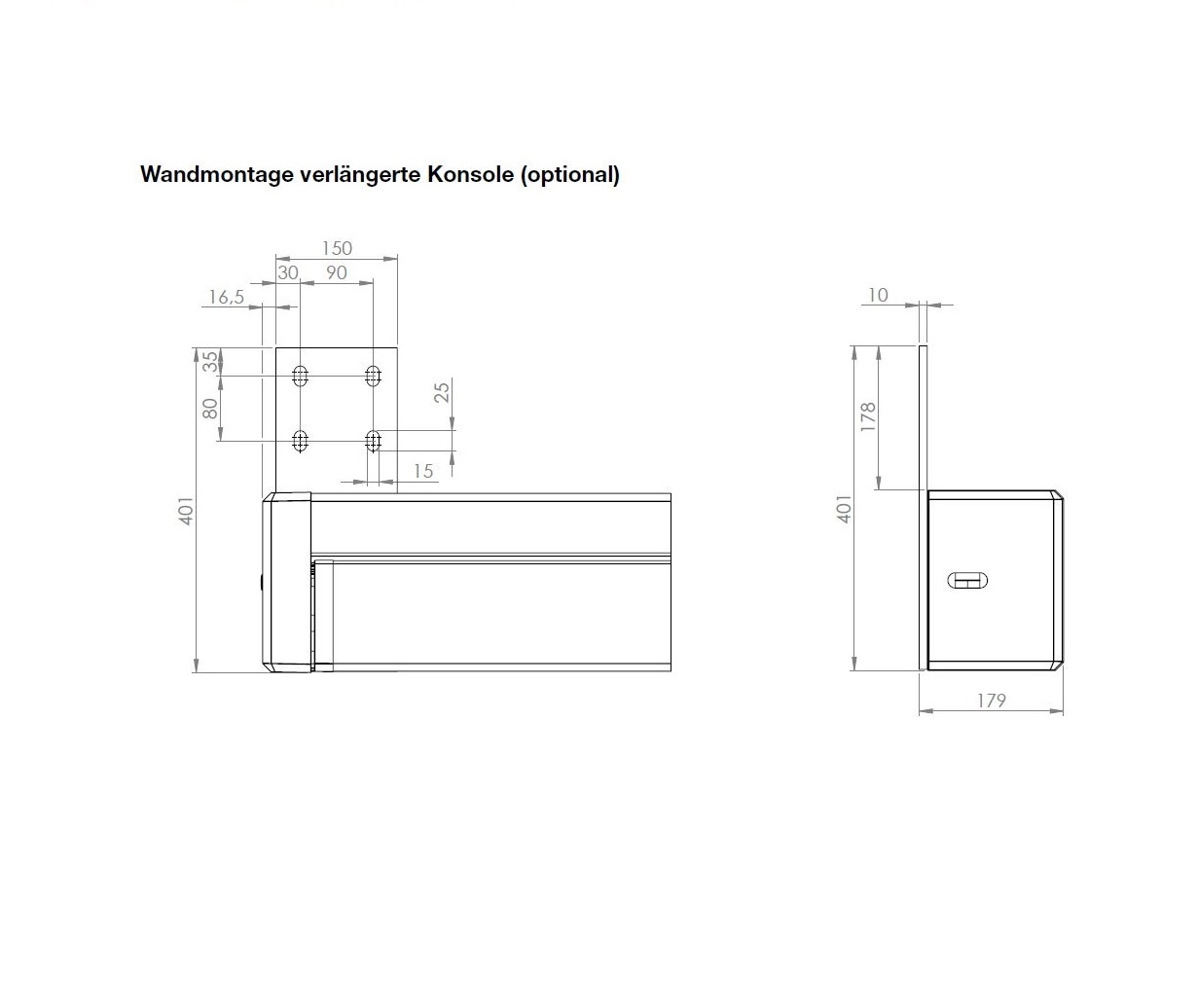 Wandmontage verlängerte Konsole (optional)

150
30
90
16,5
35
80
25
15
401

10
178
401
179